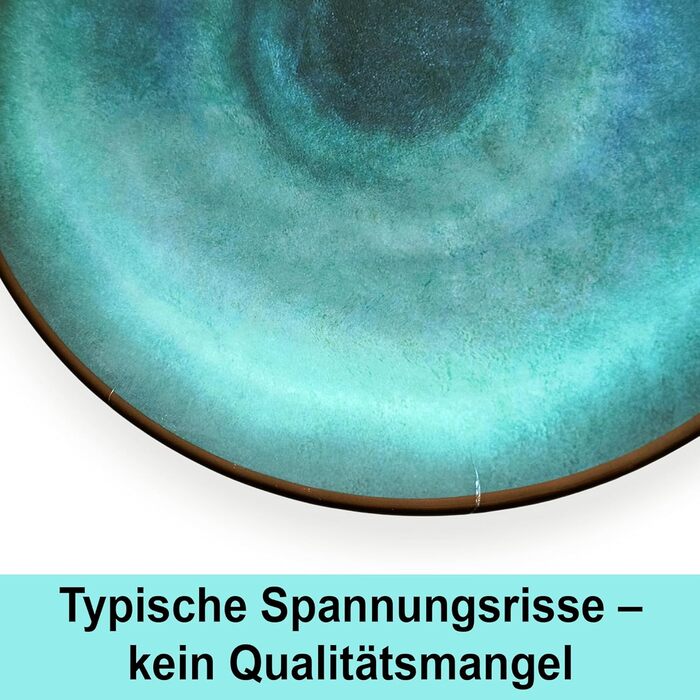 Typische Spannungsrisse – kein Qualitätsmangel